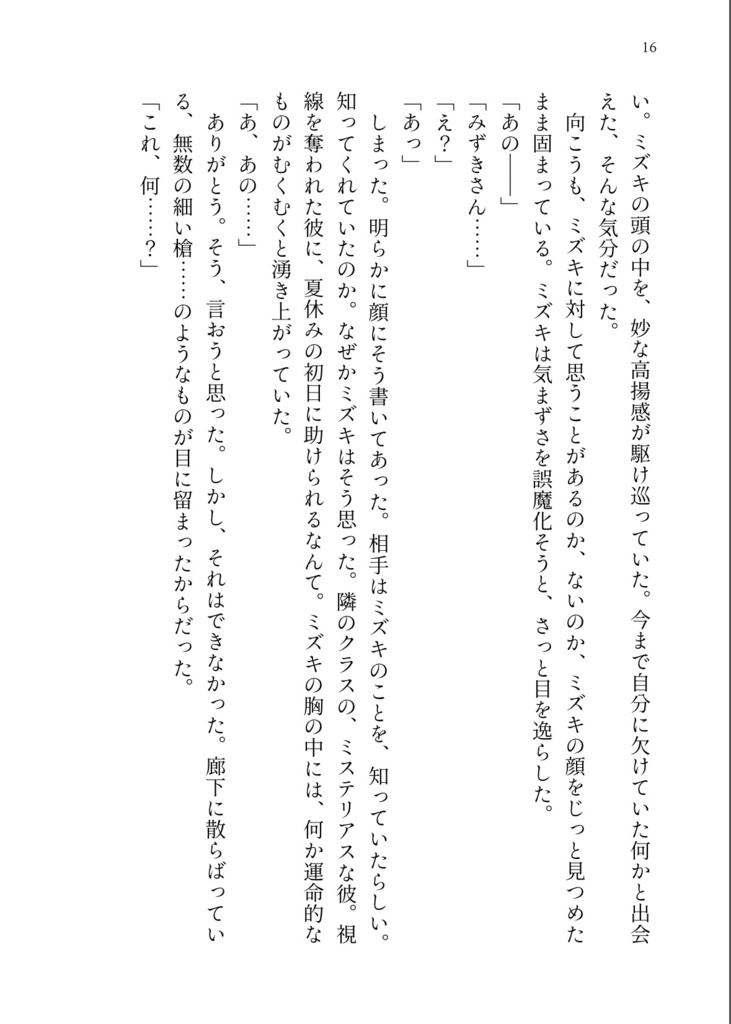 16

い。ミズキの頭の中を、妙な高揚感が駆け巡っていた。今まで自分に欠けていた何かと出会えた、そんな気分だった。

向こうも、ミズキに対して思うことがあるのか、ないのか、ミズキの顔をじっと見つめたまま固まっている。ミズキは気まずさを誤魔化そうと、さっと目を逸らした。

「あの――」

「みずきさん……」

「え？」

「あっ」

しまった。明らかに顔にそう書いてあった。相手はミズキのことを、知っていたらしい。知ってくれていたのか。なぜかミズキはそう思った。隣のクラスの、ミステリアスな彼。視線を奪われた彼に、夏休みの初日に助けられるなんて。ミズキの胸の中には、何か運命的なものがむくむくと湧き上がっていた。

「あ、あの……」

ありがとう。そう、言おうと思った。しかし、それはできなかった。廊下に散らばっている、無数の細い槍……のようなものが目に留まったからだった。

「これ、何……？」